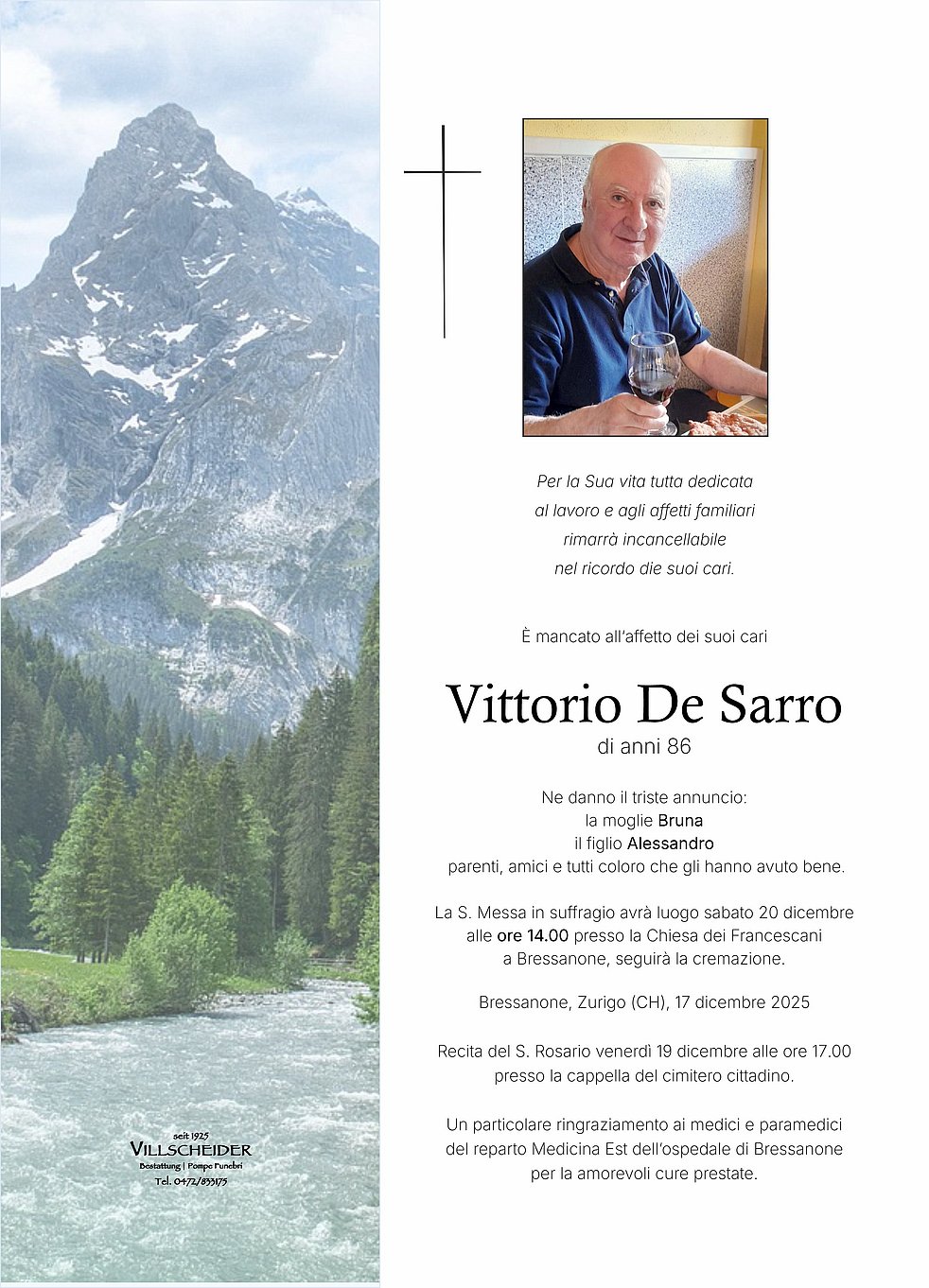 seit 1925
VILLSCHEIDER
Bestattung | Pompe Funebri
Tel. 0472/833175

Per la Sua vita tutta dedicata
al lavoro e agli affetti familiari
rimarrà incancellabile
nel ricordo die suoi cari.

È mancato all'affetto dei suoi cari

Vittorio De Sarro
di anni 86

Ne danno il triste annuncio:
la moglie Bruna
il figlio Alessandro
parenti, amici e tutti coloro che gli hanno avuto bene.

La S. Messa in suffragio avrà luogo sabato 20 dicembre alle ore 14.00 presso la Chiesa dei Francescani a Bressanone, seguirà la cremazione.

Bressanone, Zurigo (CH), 17 dicembre 2025

Recita del S. Rosario venerdì 19 dicembre alle ore 17.00 presso la cappella del cimitero cittadino.

Un particolare ringraziamento ai medici e paramedici del reparto Medicina Est dell'ospedale di Bressanone per la amorevoli cure prestate.